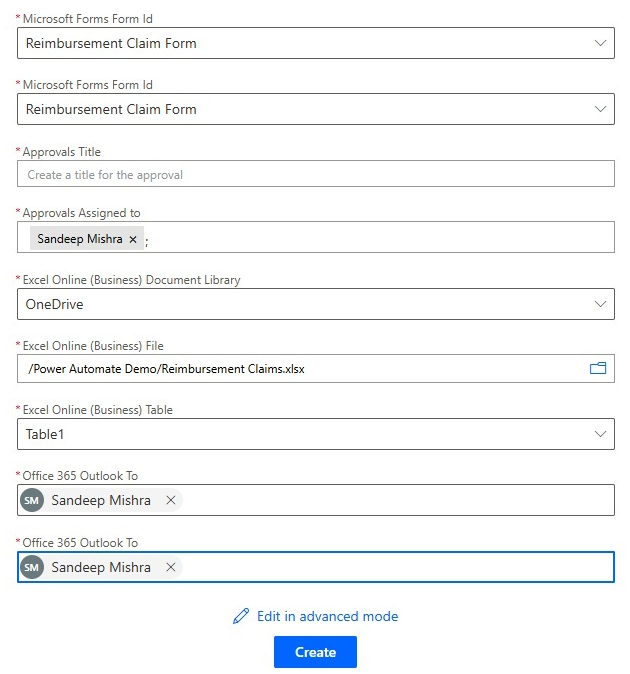 * Microsoft Forms Form Id
Reimbursement Claim Form

* Microsoft Forms Form Id
Reimbursement Claim Form

* Approvals Title
Create a title for the approval

* Approvals Assigned to
Sandeep Mishra × ;

* Excel Online (Business) Document Library
OneDrive

* Excel Online (Business) File
/Power Automate Demo/Reimbursement Claims.xlsx

* Excel Online (Business) Table
Table1

* Office 365 Outlook To
SM Sandeep Mishra ×

* Office 365 Outlook To
SM Sandeep Mishra ×

Edit in advanced mode

Create